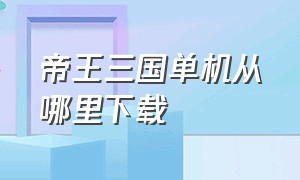 帝王三国单机从哪里下载